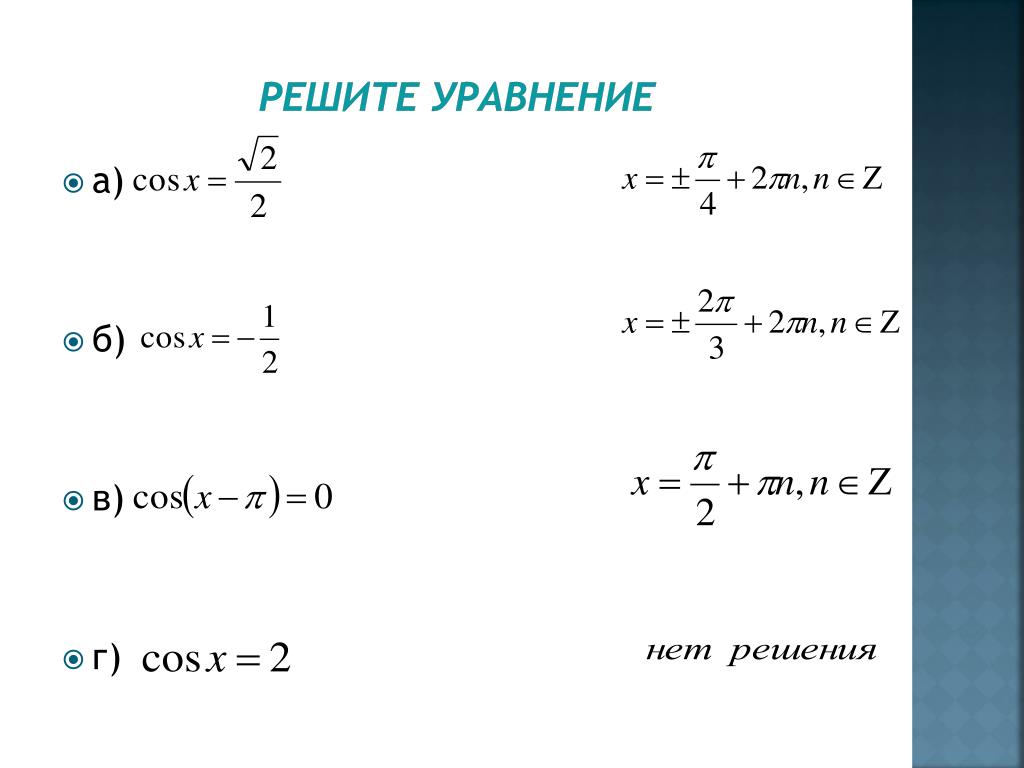 РЕШИТЕ УРАВНЕНИЕ

а) $\cos x = \frac{\sqrt{2}}{2}$

$x = \pm\frac{\pi}{4} + 2\pi n, n \in Z$

б) $\cos x = -\frac{1}{2}$

$x = \pm\frac{2\pi}{3} + 2\pi n, n \in Z$

в) $\cos(x - \pi) = 0$

$x = \frac{\pi}{2} + \pi n, n \in Z$

г) $\cos x = 2$

нет решения